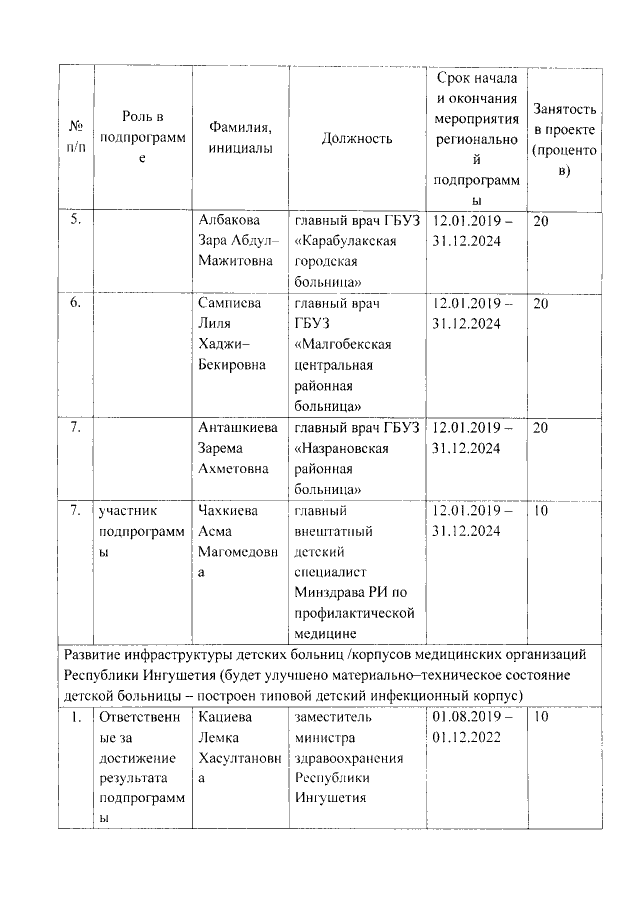 | № п/п | Роль в подпрограмме | Фамилия, инициалы | Должность | Срок начала и окончания мероприятия региональной подпрограммы | Занятость в проекте (процентов) |
|---|---|---|---|---|---|
| 5. | | Албакова Зара Абдул–Мажитовна | главный врач ГБУЗ «Карабулакская городская больница» | 12.01.2019 – 31.12.2024 | 20 |
| 6. | | Сампиева Лиля Хаджи–Бекировна | главный врач ГБУЗ «Малгобекская центральная районная больница» | 12.01.2019 – 31.12.2024 | 20 |
| 7. | | Анташкиева Зарема Ахметовна | главный врач ГБУЗ «Назрановская районная больница» | 12.01.2019 – 31.12.2024 | 20 |
| 7. | участник подпрограммы | Чахкиева Асма Магомедовна | главный внештатный детский специалист Минздрава РИ по профилактической медицине | 12.01.2019 – 31.12.2024 | 10 |
| Развитие инфраструктуры детских больниц /корпусов медицинских организаций Республики Ингушетия (будет улучшено материально–техническое состояние детской больницы – построен типовой детский инфекционный корпус) | | | | | |
| 1. | Ответственные за достижение результата подпрограммы | Кациева Лемка Хасултановна | заместитель министра здравоохранения Республики Ингушетия | 01.08.2019 – 01.12.2022 | 10 |